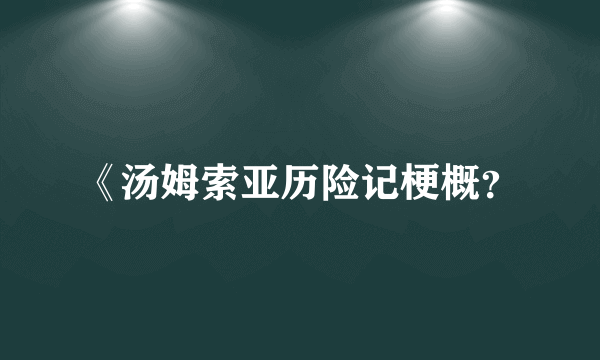 《汤姆索亚历险记梗概?